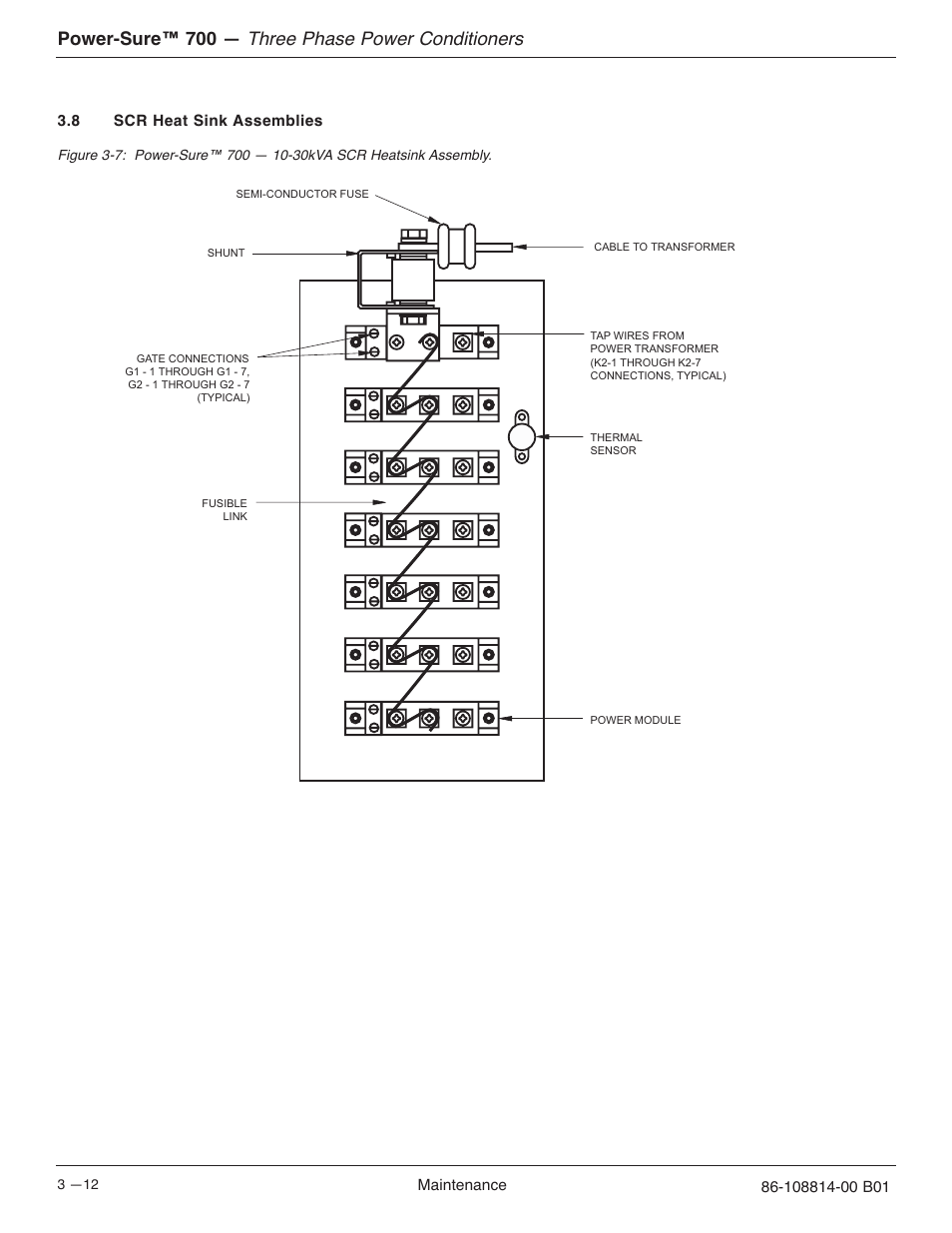 Power-Sure™ 700 — Three Phase Power Conditioners

3.8 SCR Heat Sink Assemblies

Figure 3-7: Power-Sure™ 700 — 10-30kVA SCR Heatsink Assembly.

SEMI-CONDUCTOR FUSE

SHUNT

CABLE TO TRANSFORMER

GATE CONNECTIONS G1 - 1 THROUGH G1 - 7, G2 - 1 THROUGH G2 - 7 (TYPICAL)

TAP WIRES FROM POWER TRANSFORMER (K2-1 THROUGH K2-7 CONNECTIONS, TYPICAL)

THERMAL SENSOR

FUSIBLE LINK

POWER MODULE

3 —12

Maintenance

86-108814-00 B01